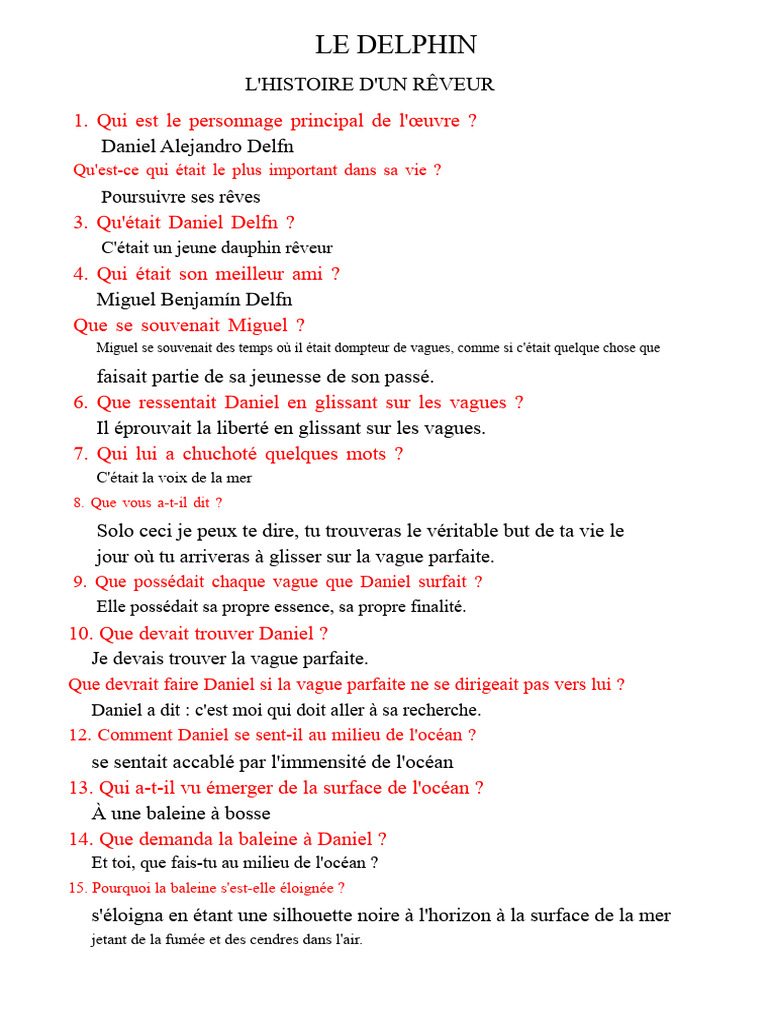 LE DELPHIN

L'HISTOIRE D'UN RÊVEUR

1. Qui est le personnage principal de l'œuvre ?
Daniel Alejandro Delfn
Qu'est-ce qui était le plus important dans sa vie ?
Poursuivre ses rêves
3. Qu'était Daniel Delfn ?
C'était un jeune dauphin rêveur
4. Qui était son meilleur ami ?
Miguel Benjamín Delfn
Que se souvenait Miguel ?
Miguel se souvenait des temps où il était dompteur de vagues, comme si c'était quelque chose que faisait partie de sa jeunesse de son passé.
6. Que ressentait Daniel en glissant sur les vagues ?
Il éprouvait la liberté en glissant sur les vagues.
7. Qui lui a chuchoté quelques mots ?
C'était la voix de la mer
8. Que vous a-t-il dit ?
Solo ceci je peux te dire, tu trouveras le véritable but de ta vie le jour où tu arriveras à glisser sur la vague parfaite.
9. Que possédait chaque vague que Daniel surfait ?
Elle possédait sa propre essence, sa propre finalité.
10. Que devait trouver Daniel ?
Je devais trouver la vague parfaite.
Que devrait faire Daniel si la vague parfaite ne se dirigeait pas vers lui ?
Daniel a dit : c'est moi qui doit aller à sa recherche.
12. Comment Daniel se sent-il au milieu de l'océan ?
se sentait accablé par l'immensité de l'océan
13. Qui a-t-il vu émerger de la surface de l'océan ?
À une baleine à bosse
14. Que demanda la baleine à Daniel ?
Et toi, que fais-tu au milieu de l'océan ?
15. Pourquoi la baleine s'est-elle éloignée ?
s'éloigna en étant une silhouette noire à l'horizon à la surface de la mer jetant de la fumée et des cendres dans l'air.